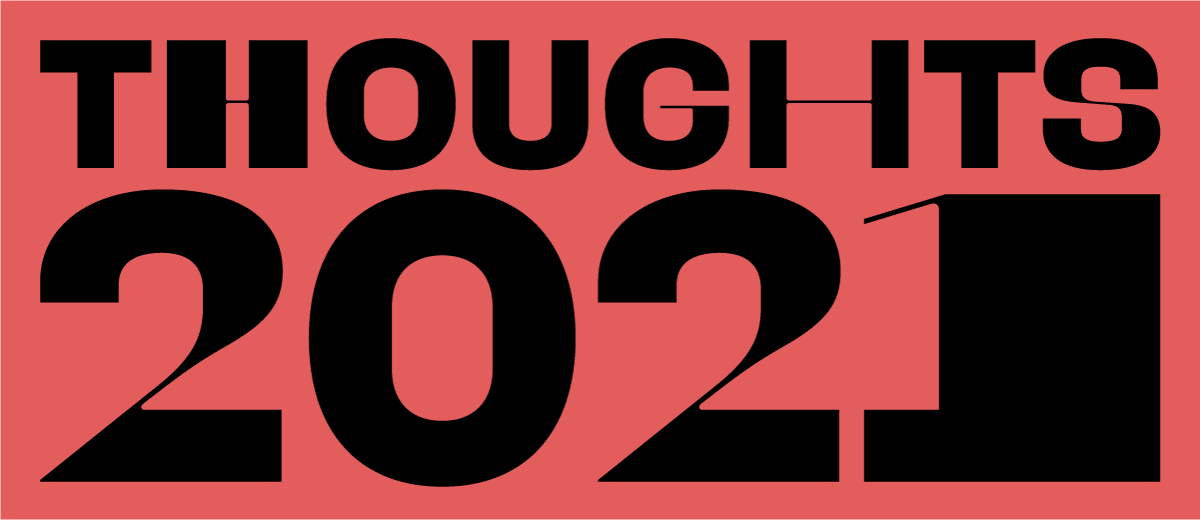 THOUGHTS
2021